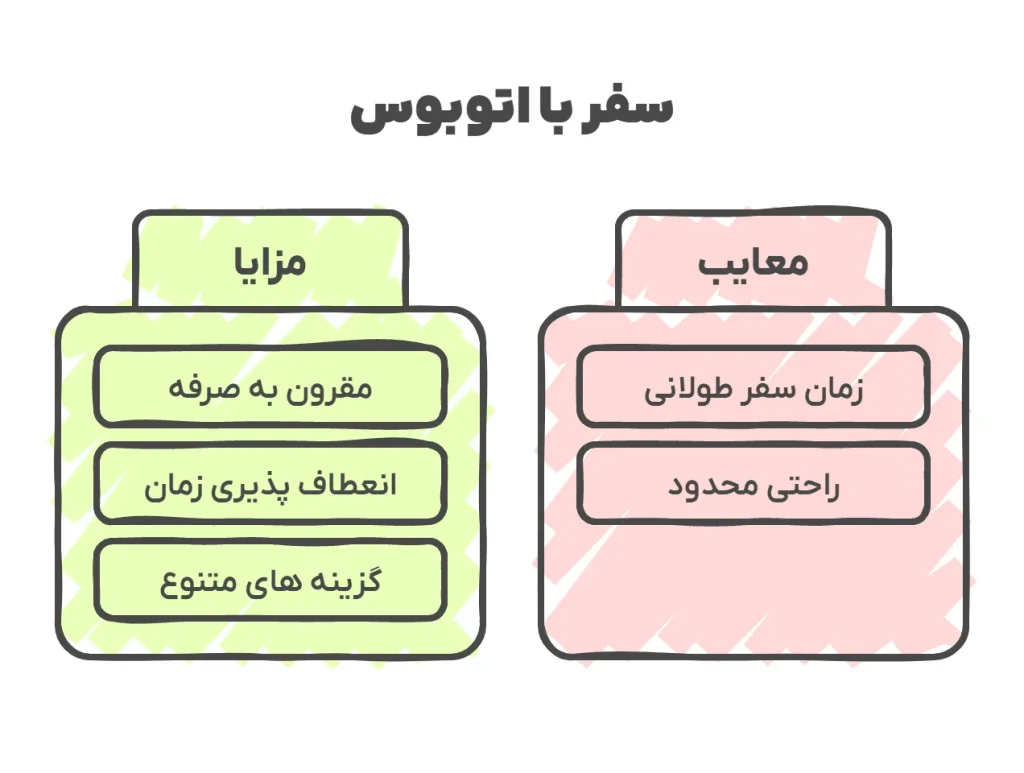 سفر با اتوبوس

معایب

زمان سفر طولانی

راحتی محدود

مزایا

مقرون به صرفه

انعطاف پذیری زمان

گزینه های متنوع